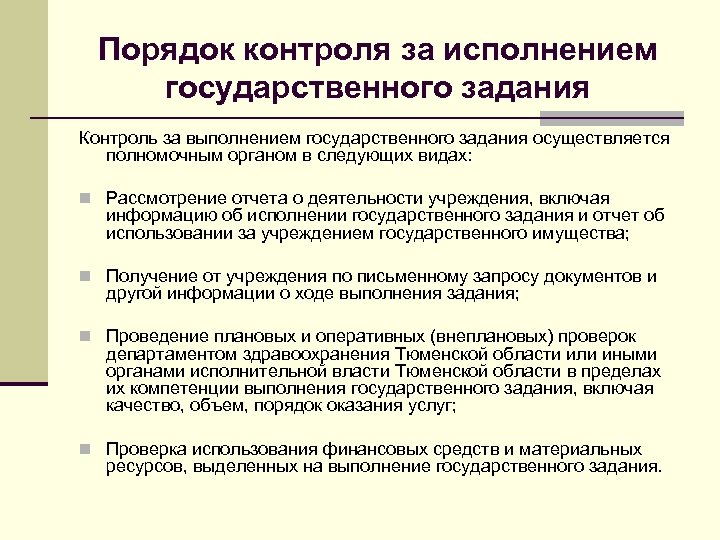 Порядок контроля за исполнением государственного задания

Контроль за выполнением государственного задания осуществляется полномочным органом в следующих видах:

Рассмотрение отчета о деятельности учреждения, включая информацию об исполнении государственного задания и отчет об использовании за учреждением государственного имущества;

Получение от учреждения по письменному запросу документов и другой информации о ходе выполнения задания;

Проведение плановых и оперативных (внеплановых) проверок департаментом здравоохранения Тюменской области или иными органами исполнительной власти Тюменской области в пределах их компетенции выполнения государственного задания, включая качество, объем, порядок оказания услуг;

Проверка использования финансовых средств и материальных ресурсов, выделенных на выполнение государственного задания.